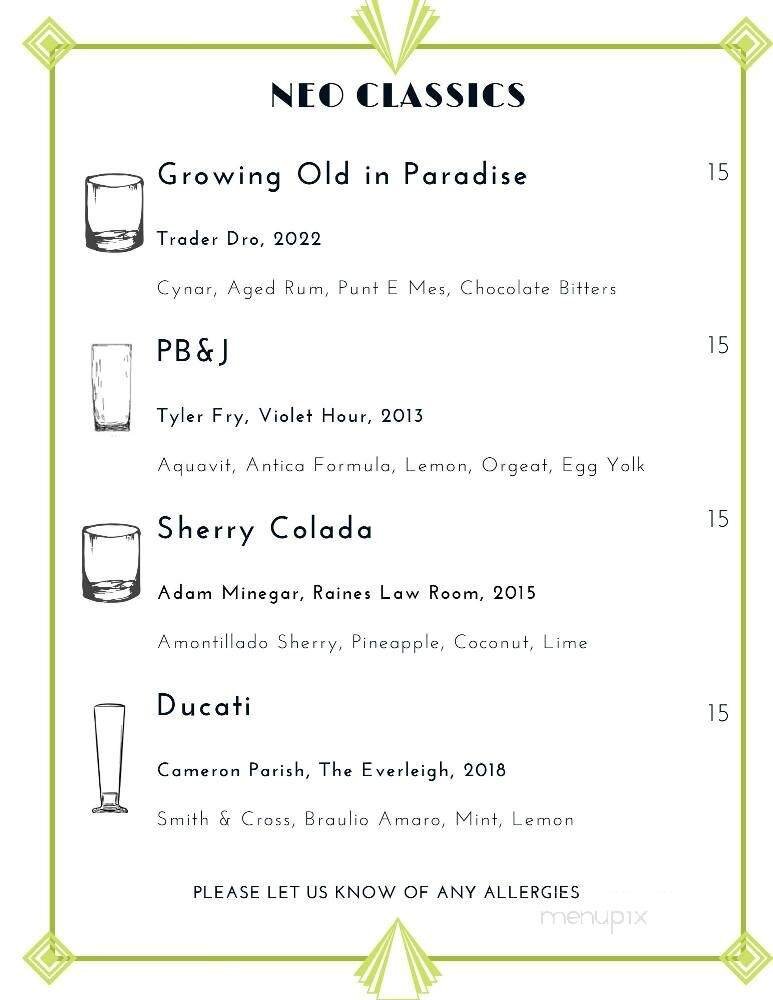 NEO CLASSICS

Growing Old in Paradise 15

Trader Dro, 2022

Cynar, Aged Rum, Punt E Mes, Chocolate Bitters

PB&J 15

Tyler Fry, Violet Hour, 2013

Aquavit, Antica Formula, Lemon, Orgeat, Egg Yolk

Sherry Colada 15

Adam Minegar, Raines Law Room, 2015

Amontillado Sherry, Pineapple, Coconut, Lime

Ducati 15

Cameron Parish, The Everleigh, 2018

Smith & Cross, Braulio Amaro, Mint, Lemon

PLEASE LET US KNOW OF ANY ALLERGIES

menupix